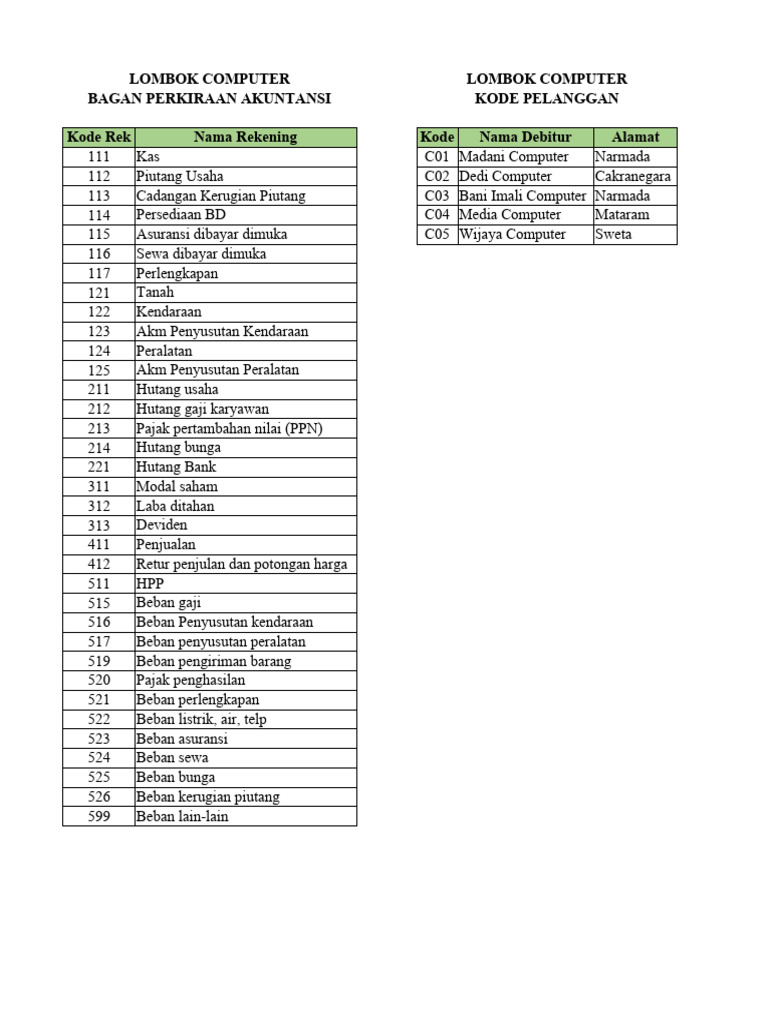 LOMBOK COMPUTER
BAGAN PERKIRAAN AKUNTANSI

| Kode Rek | Nama Rekening |
|---|---|
| 111 | Kas |
| 112 | Piutang Usaha |
| 113 | Cadangan Kerugian Piutang |
| 114 | Persediaan BD |
| 115 | Asuransi dibayar dimuka |
| 116 | Sewa dibayar dimuka |
| 117 | Perlengkapan |
| 121 | Tanah |
| 122 | Kendaraan |
| 123 | Akm Penyusutan Kendaraan |
| 124 | Peralatan |
| 125 | Akm Penyusutan Peralatan |
| 211 | Hutang usaha |
| 212 | Hutang gaji karyawan |
| 213 | Pajak pertambahan nilai (PPN) |
| 214 | Hutang bunga |
| 221 | Hutang Bank |
| 311 | Modal saham |
| 312 | Laba ditahan |
| 313 | Deviden |
| 411 | Penjualan |
| 412 | Retur penjulan dan potongan harga |
| 511 | HPP |
| 515 | Beban gaji |
| 516 | Beban Penyusutan kendaraan |
| 517 | Beban penyusutan peralatan |
| 519 | Beban pengiriman barang |
| 520 | Pajak penghasilan |
| 521 | Beban perlengkapan |
| 522 | Beban listrik, air, telp |
| 523 | Beban asuransi |
| 524 | Beban sewa |
| 525 | Beban bunga |
| 526 | Beban kerugian piutang |
| 599 | Beban lain-lain |

LOMBOK COMPUTER
KODE PELANGGAN

| Kode | Nama Debitur | Alamat |
|---|---|---|
| C01 | Madani Computer | Narmada |
| C02 | Dedi Computer | Cakranegara |
| C03 | Bani Imali Computer | Narmada |
| C04 | Media Computer | Mataram |
| C05 | Wijaya Computer | Sweta |